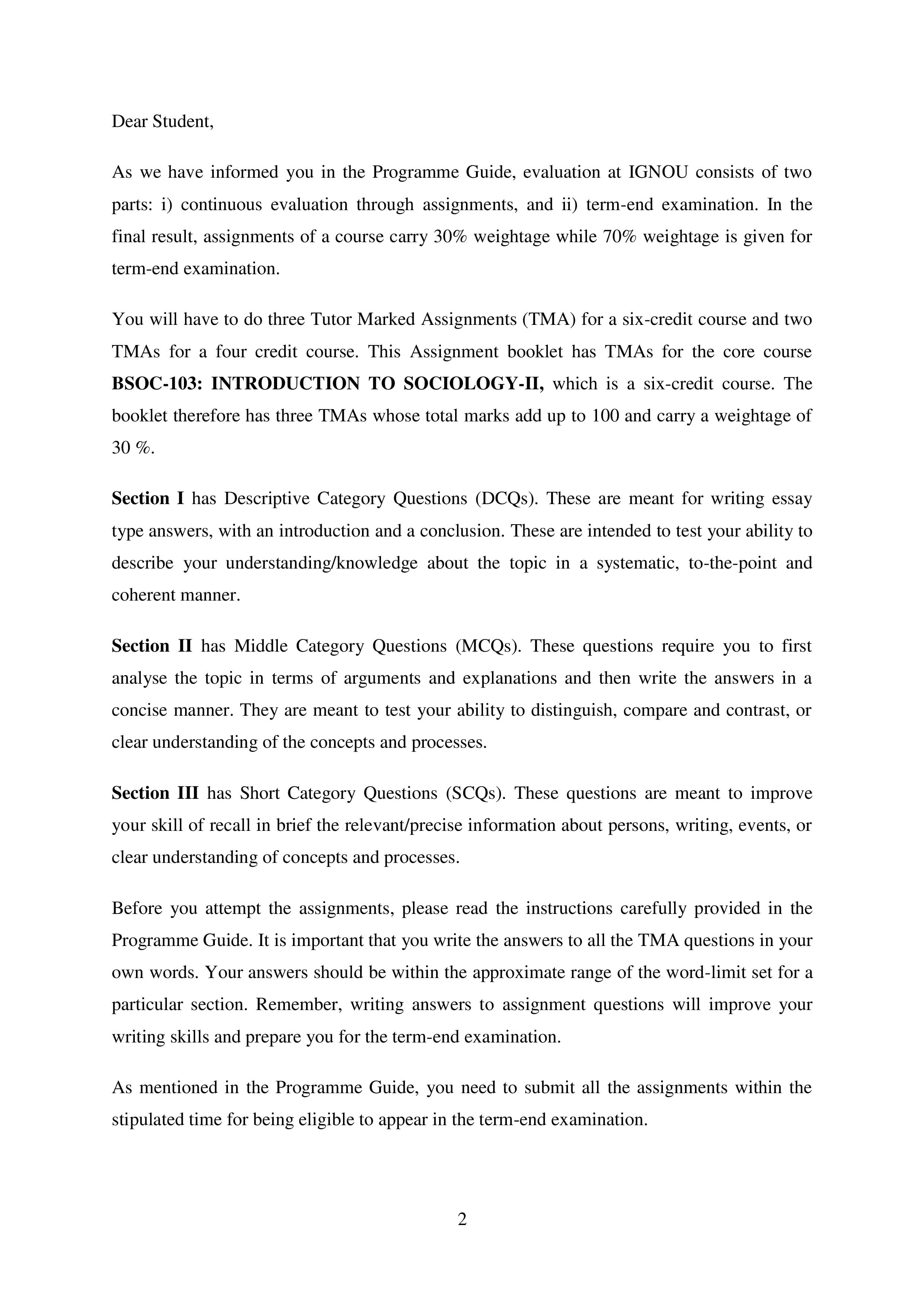 Dear Student,

As we have informed you in the Programme Guide, evaluation at IGNOU consists of two parts: i) continuous evaluation through assignments, and ii) term-end examination. In the final result, assignments of a course carry 30% weightage while 70% weightage is given for term-end examination.

You will have to do three Tutor Marked Assignments (TMA) for a six-credit course and two TMAs for a four credit course. This Assignment booklet has TMAs for the core course BSOC-103: INTRODUCTION TO SOCIOLOGY-II, which is a six-credit course. The booklet therefore has three TMAs whose total marks add up to 100 and carry a weightage of 30 %.

Section I has Descriptive Category Questions (DCQs). These are meant for writing essay type answers, with an introduction and a conclusion. These are intended to test your ability to describe your understanding/knowledge about the topic in a systematic, to-the-point and coherent manner.

Section II has Middle Category Questions (MCQs). These questions require you to first analyse the topic in terms of arguments and explanations and then write the answers in a concise manner. They are meant to test your ability to distinguish, compare and contrast, or clear understanding of the concepts and processes.

Section III has Short Category Questions (SCQs). These questions are meant to improve your skill of recall in brief the relevant/precise information about persons, writing, events, or clear understanding of concepts and processes.

Before you attempt the assignments, please read the instructions carefully provided in the Programme Guide. It is important that you write the answers to all the TMA questions in your own words. Your answers should be within the approximate range of the word-limit set for a particular section. Remember, writing answers to assignment questions will improve your writing skills and prepare you for the term-end examination.

As mentioned in the Programme Guide, you need to submit all the assignments within the stipulated time for being eligible to appear in the term-end examination.

2